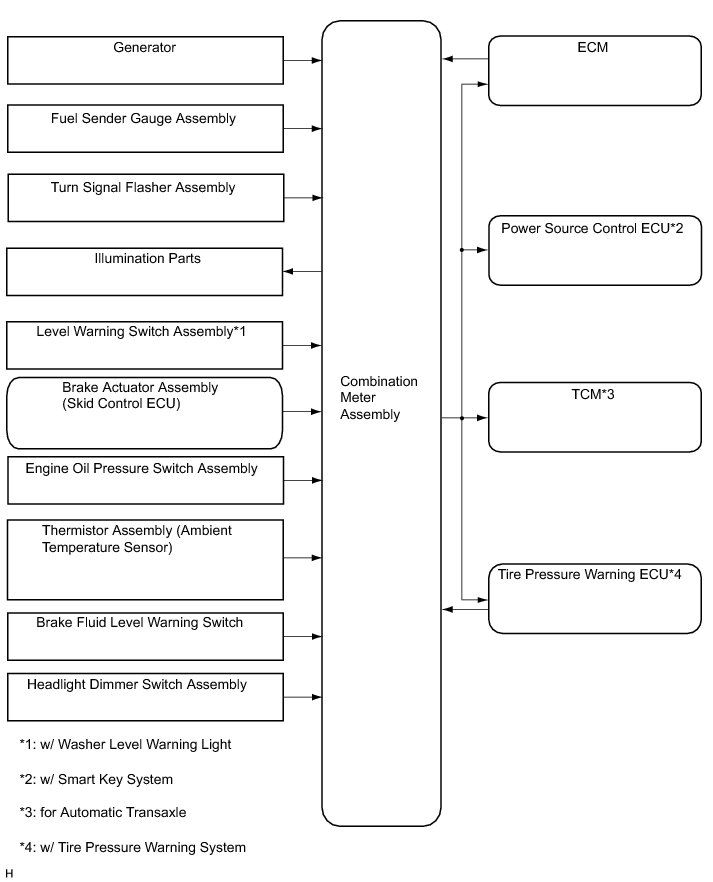 Generator

Fuel Sender Gauge Assembly

Turn Signal Flasher Assembly

Illumination Parts

Level Warning Switch Assembly*1

Brake Actuator Assembly (Skid Control ECU)

Engine Oil Pressure Switch Assembly

Thermistor Assembly (Ambient Temperature Sensor)

Brake Fluid Level Warning Switch

Headlight Dimmer Switch Assembly

Combination Meter Assembly

ECM

Power Source Control ECU*2

TCM*3

Tire Pressure Warning ECU*4

*1: w/ Washer Level Warning Light

*2: w/ Smart Key System

*3: for Automatic Transaxle

*4: w/ Tire Pressure Warning System

H